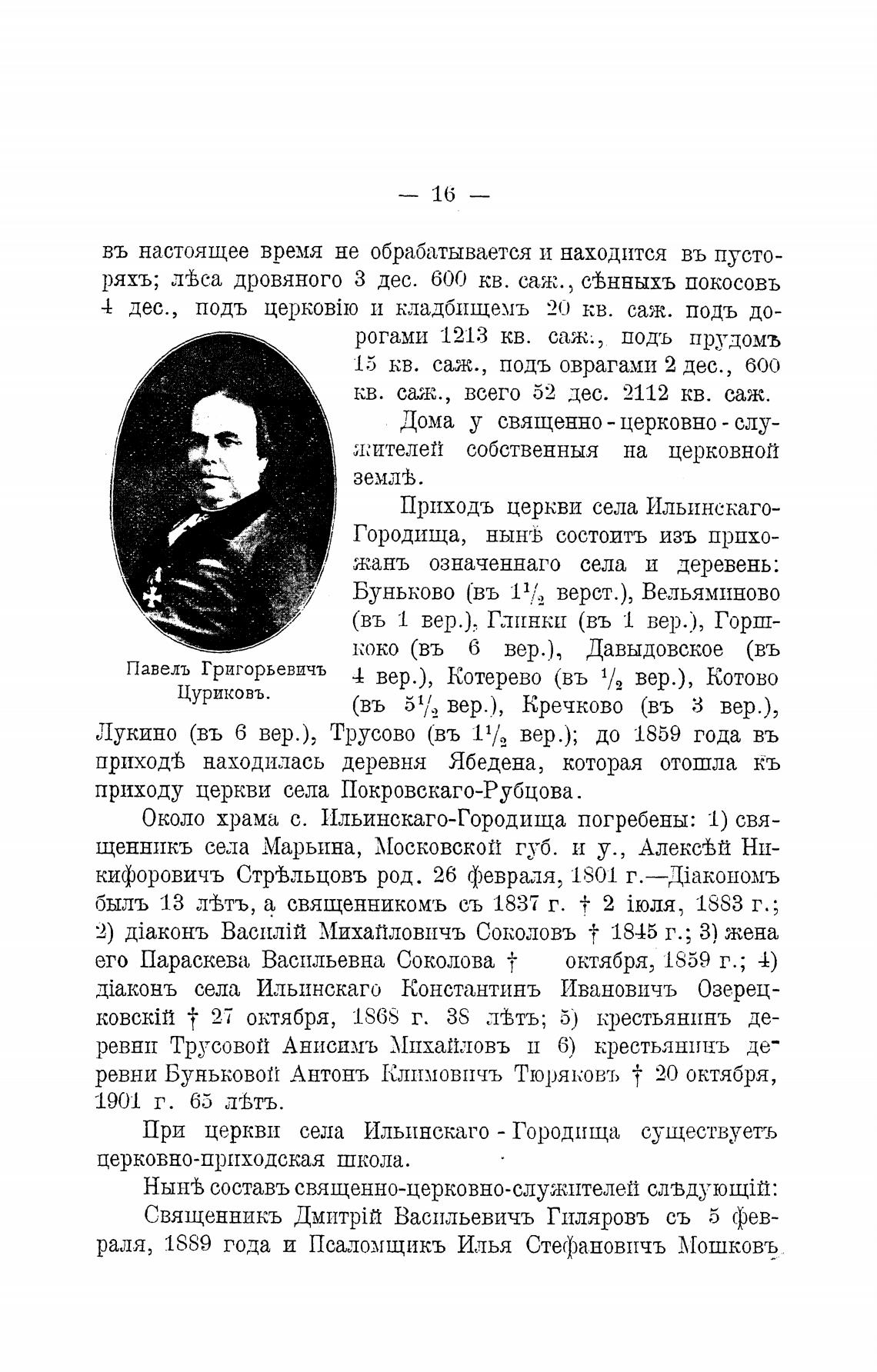 — 16 —

въ настоящее время не обрабатывается и находится въ пусторяхъ; лѣса дровяного 3 дес. 600 кв. саж., сѣнныхъ покосовъ 4 дес., подъ церковію и кладбищемъ 20 кв. саж. подъ дорогами 1213 кв. саж., подъ прудомъ 15 кв. саж., подъ оврагами 2 дес., 600 кв. саж., всего 52 дес. 2112 кв. саж.

Дома у священно-церковно-служителей собственныя на церковной землѣ.

Приходъ церкви села Ильинскаго-Городища, нынѣ состоитъ изъ прихожанъ означеннаго села и деревень: Буньково (въ $1\frac{1}{2}$ верст.), Вельяминово (въ 1 вер.), Глинки (въ 1 вер.), Горшкоко (въ 6 вер.), Давыдовское (въ 4 вер.), Котерево (въ $\frac{1}{2}$ вер.), Котово (въ $5\frac{1}{2}$ вер.), Кречково (въ 3 вер.), Лукино (въ 6 вер.), Трусово (въ $1\frac{1}{2}$ вер.); до 1859 года въ приходѣ находилась деревня Ябедена, которая отошла къ приходу церкви села Покровскаго-Рубцова.

Павелъ Григорьевичъ Цуриковъ.

Около храма с. Ильинскаго-Городища погребены: 1) священникъ села Марьина, Московской губ. и у., Алексѣй Никифоровичъ Стрѣльцовъ род. 26 февраля, 1801 г.—Діакономъ былъ 13 лѣтъ, а священникомъ съ 1837 г. † 2 іюля, 1883 г.; 2) діаконъ Василій Михайловичъ Соколовъ † 1845 г.; 3) жена его Параскева Васильевна Соколова † октября, 1859 г.; 4) діаконъ села Ильинскаго Константинъ Ивановичъ Озерецковскій † 27 октября, 1868 г. 38 лѣтъ; 5) крестьянинъ деревни Трусовой Анисимъ Михайловъ и 6) крестьянинъ деревни Буньковой Антонъ Климовичъ Тюряковъ † 20 октября, 1901 г. 65 лѣтъ.

При церкви села Ильинскаго - Городища существуетъ церковно-приходская школа.

Нынѣ составъ священно-церковно-служителей слѣдующій:

Священникъ Дмитрій Васильевичъ Гиляровъ съ 5 февраля, 1889 года и Псаломщикъ Илья Стефановичъ Мошковъ